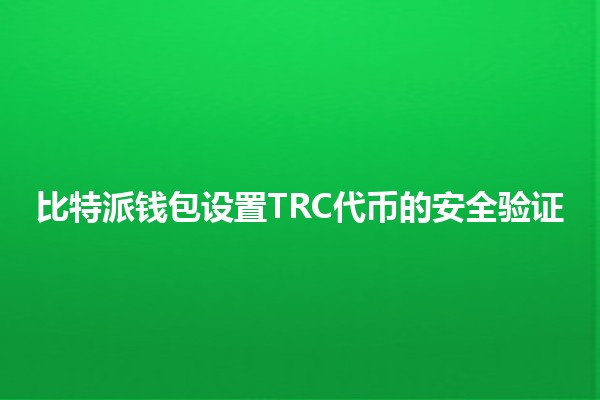 比特派钱包设置TRC代币的安全验证